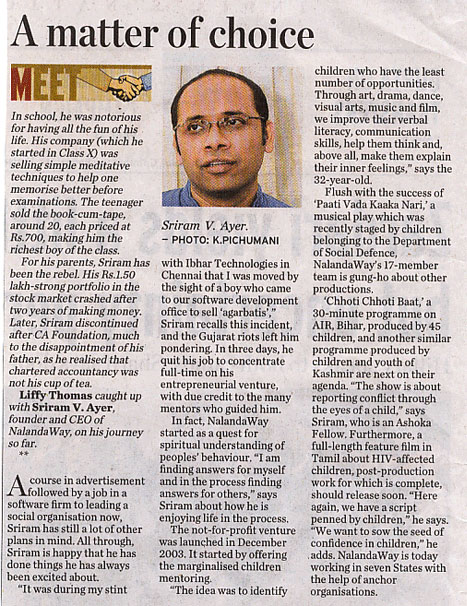 A matter of choice

MEET

In school, he was notorious for having all the fun of his life. His company (which he started in Class X) was selling simple meditative techniques to help one memorise better before examinations. The teenager sold the book-cum-tape, around 20, each priced at Rs.700, making him the richest boy of the class.

For his parents, Sriram has been the rebel. His Rs.1.50 lakh-strong portfolio in the stock market crashed after two years of making money. Later, Sriram discontinued after CA Foundation, much to the disappointment of his father, as he realised that chartered accountancy was not his cup of tea.

Liffy Thomas caught up with Sriram V. Ayer, founder and CEO of NalandaWay, on his journey so far.

**

A course in advertisement followed by a job in a software firm to leading a social organisation now, Sriram has still a lot of other plans in mind. All through, Sriram is happy that he has done things he has always been excited about.

"It was during my stint

Sriram V. Ayer.
– PHOTO: K.PICHUMANI

with Ibhar Technologies in Chennai that I was moved by the sight of a boy who came to our software development office to sell 'agarbatis'," Sriram recalls this incident, and the Gujarat riots left him pondering. In three days, he quit his job to concentrate full-time on his entrepreneurial venture, with due credit to the many mentors who guided him.

In fact, NalandaWay started as a quest for spiritual understanding of peoples' behaviour. "I am finding answers for myself and in the process finding answers for others," says Sriram about how he is enjoying life in the process.

The not-for-profit venture was launched in December 2003. It started by offering the marginalised children mentoring.

"The idea was to identify children who have the least number of opportunities. Through art, drama, dance, visual arts, music and film, we improve their verbal literacy, communication skills, help them think and, above all, make them explain their inner feelings," says the 32-year-old.

Flush with the success of 'Paati Vada Kaaka Nari,' a musical play which was recently staged by children belonging to the Department of Social Defence, NalandaWay's 17-member team is gung-ho about other productions.

'Chhoti Chhoti Baat,' a 30-minute programme on AIR, Bihar, produced by 45 children, and another similar programme produced by children and youth of Kashmir are next on their agenda. "The show is about reporting conflict through the eyes of a child," says Sriram, who is an Ashoka Fellow. Furthermore, a full-length feature film in Tamil about HIV-affected children, post-production work for which is complete, should release soon. "Here again, we have a script penned by children," he says. "We want to sow the seed of confidence in children," he adds. NalandaWay is today working in seven States with the help of anchor organisations.